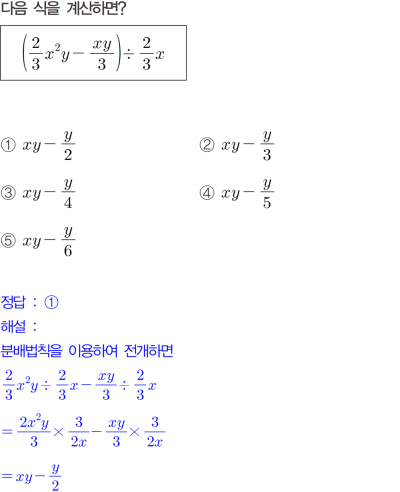 다음 식을 계산하면?

$\left(\frac{2}{3}x^2y-\frac{xy}{3}\right)\div\frac{2}{3}x$

① $xy-\frac{y}{2}$
② $xy-\frac{y}{3}$
③ $xy-\frac{y}{4}$
④ $xy-\frac{y}{5}$
⑤ $xy-\frac{y}{6}$

정답 : ①
해설 :
분배법칙을 이용하여 전개하면
$\frac{2}{3}x^2y\div\frac{2}{3}x-\frac{xy}{3}\div\frac{2}{3}x$
$=\frac{2x^2y}{3}\times\frac{3}{2x}-\frac{xy}{3}\times\frac{3}{2x}$
$=xy-\frac{y}{2}$